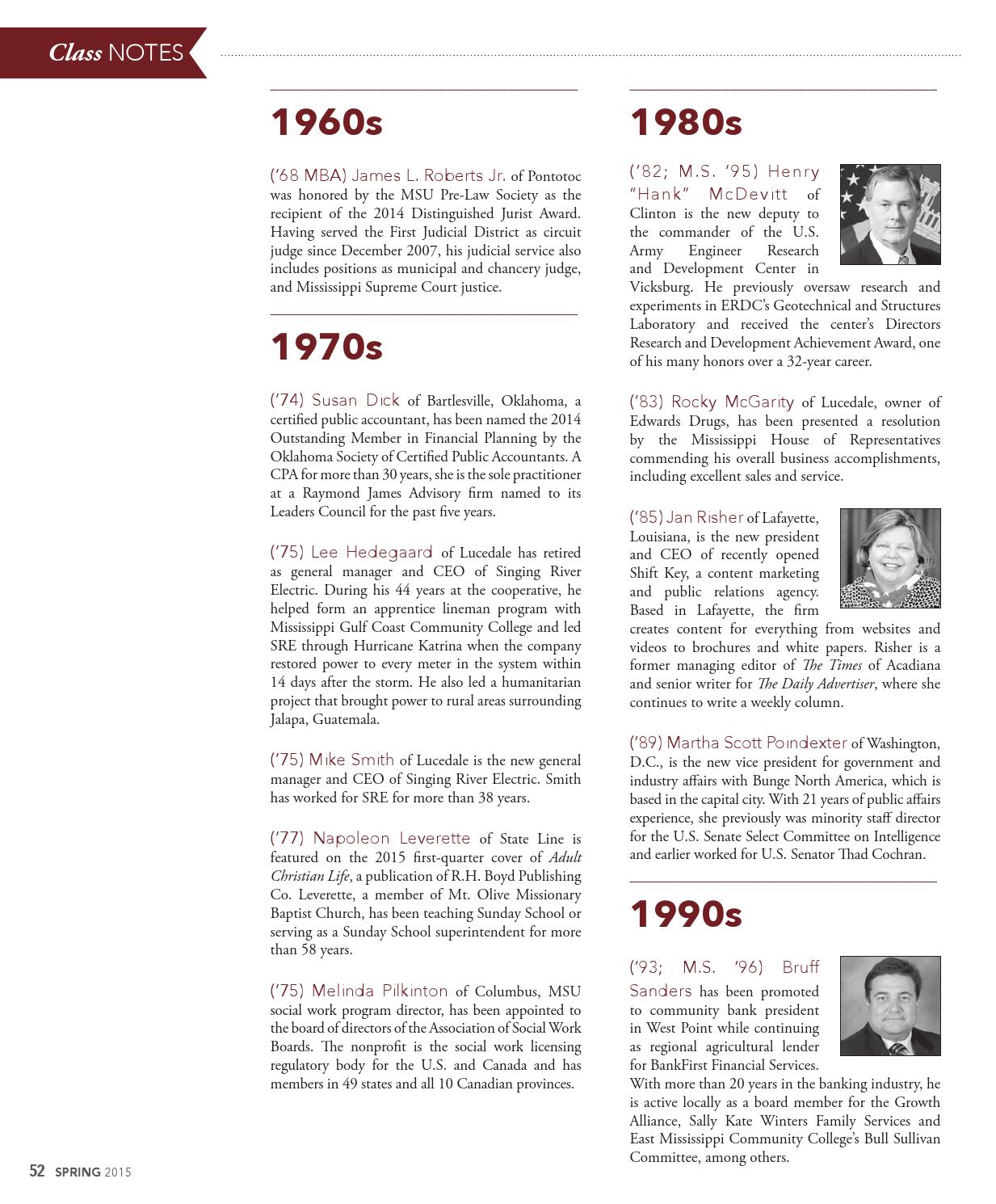 Class NOTES

1960s

('68 MBA) James L. Roberts Jr. of Pontotoc was honored by the MSU Pre-Law Society as the recipient of the 2014 Distinguished Jurist Award. Having served the First Judicial District as circuit judge since December 2007, his judicial service also includes positions as municipal and chancery judge, and Mississippi Supreme Court justice.

1970s

('74) Susan Dick of Bartlesville, Oklahoma, a certified public accountant, has been named the 2014 Outstanding Member in Financial Planning by the Oklahoma Society of Certified Public Accountants. A CPA for more than 30 years, she is the sole practitioner at a Raymond James Advisory firm named to its Leaders Council for the past five years.

('75) Lee Hedegaard of Lucedale has retired as general manager and CEO of Singing River Electric. During his 44 years at the cooperative, he helped form an apprentice lineman program with Mississippi Gulf Coast Community College and led SRE through Hurricane Katrina when the company restored power to every meter in the system within 14 days after the storm. He also led a humanitarian project that brought power to rural areas surrounding Jalapa, Guatemala.

('75) Mike Smith of Lucedale is the new general manager and CEO of Singing River Electric. Smith has worked for SRE for more than 38 years.

('77) Napoleon Leverette of State Line is featured on the 2015 first-quarter cover of Adult Christian Life, a publication of R.H. Boyd Publishing Co. Leverette, a member of Mt. Olive Missionary Baptist Church, has been teaching Sunday School or serving as a Sunday School superintendent for more than 58 years.

('75) Melinda Pilkinton of Columbus, MSU social work program director, has been appointed to the board of directors of the Association of Social Work Boards. The nonprofit is the social work licensing regulatory body for the U.S. and Canada and has members in 49 states and all 10 Canadian provinces.

1980s

('82; M.S. '95) Henry "Hank" McDevitt of Clinton is the new deputy to the commander of the U.S. Army Engineer Research and Development Center in Vicksburg. He previously oversaw research and experiments in ERDC's Geotechnical and Structures Laboratory and received the center's Directors Research and Development Achievement Award, one of his many honors over a 32-year career.

('83) Rocky McGarity of Lucedale, owner of Edwards Drugs, has been presented a resolution by the Mississippi House of Representatives commending his overall business accomplishments, including excellent sales and service.

('85) Jan Risher of Lafayette, Louisiana, is the new president and CEO of recently opened Shift Key, a content marketing and public relations agency. Based in Lafayette, the firm creates content for everything from websites and videos to brochures and white papers. Risher is a former managing editor of The Times of Acadiana and senior writer for The Daily Advertiser, where she continues to write a weekly column.

('89) Martha Scott Poindexter of Washington, D.C., is the new vice president for government and industry affairs with Bunge North America, which is based in the capital city. With 21 years of public affairs experience, she previously was minority staff director for the U.S. Senate Select Committee on Intelligence and earlier worked for U.S. Senator Thad Cochran.

1990s

('93; M.S. '96) Bruff Sanders has been promoted to community bank president in West Point while continuing as regional agricultural lender for BankFirst Financial Services. With more than 20 years in the banking industry, he is active locally as a board member for the Growth Alliance, Sally Kate Winters Family Services and East Mississippi Community College's Bull Sullivan Committee, among others.

52 SPRING 2015